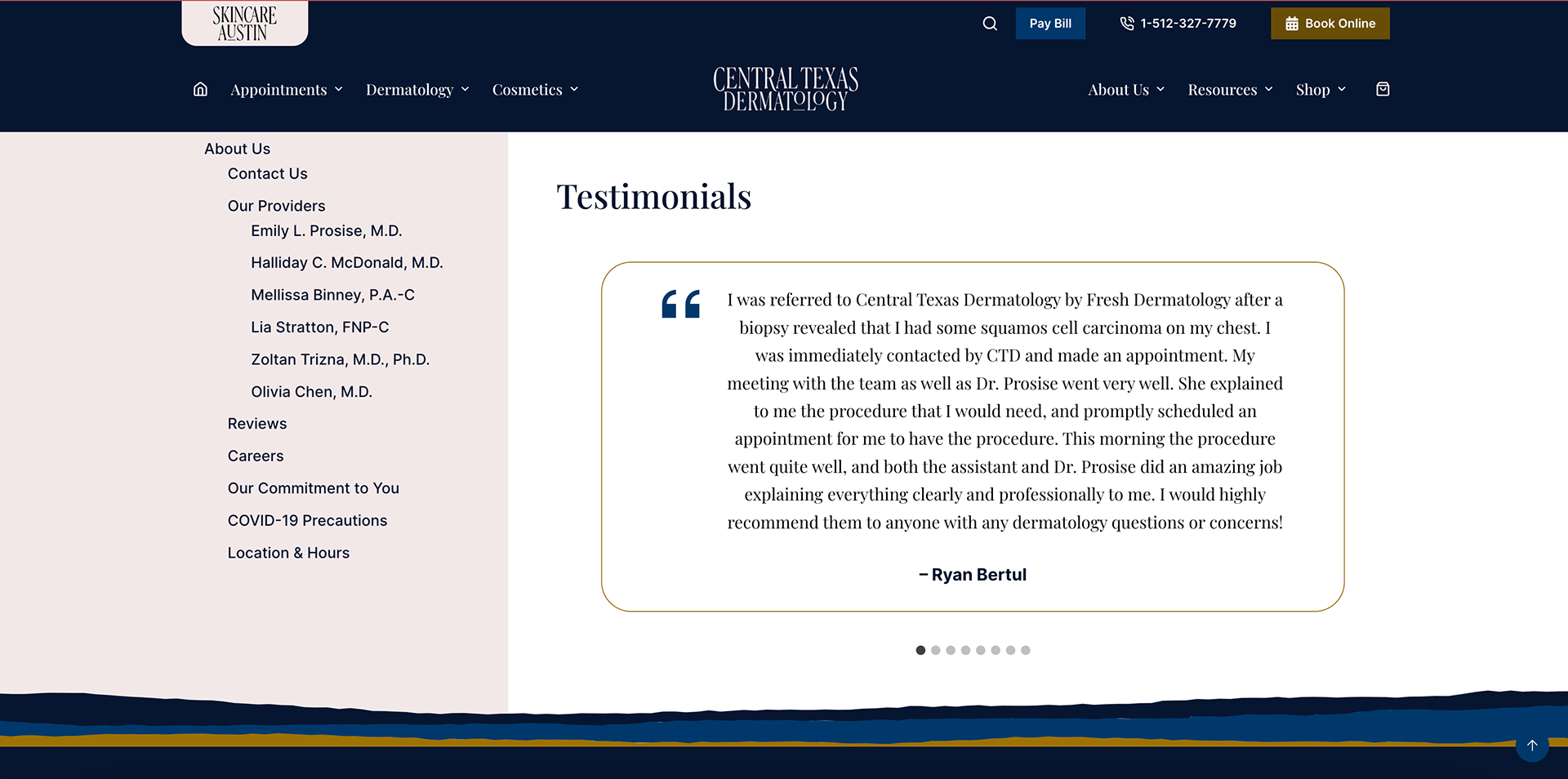 SKINCARE AUSTIN

Pay Bill

1-512-327-7779

Book Online

Appointments Dermatology Cosmetics

CENTRAL TEXAS DERMATOLOGY

About Us Resources Shop

About Us

Contact Us

Our Providers

Emily L. Prosise, M.D.

Halliday C. McDonald, M.D.

Mellissa Binney, P.A.-C

Lia Stratton, FNP-C

Zoltan Trizna, M.D., Ph.D.

Olivia Chen, M.D.

Reviews

Careers

Our Commitment to You

COVID-19 Precautions

Location & Hours

Testimonials

I was referred to Central Texas Dermatology by Fresh Dermatology after a biopsy revealed that I had some squamos cell carcinoma on my chest. I was immediately contacted by CTD and made an appointment. My meeting with the team as well as Dr. Prosise went very well. She explained to me the procedure that I would need, and promptly scheduled an appointment for me to have the procedure. This morning the procedure went quite well, and both the assistant and Dr. Prosise did an amazing job explaining everything clearly and professionally to me. I would highly recommend them to anyone with any dermatology questions or concerns!

– Ryan Bertul